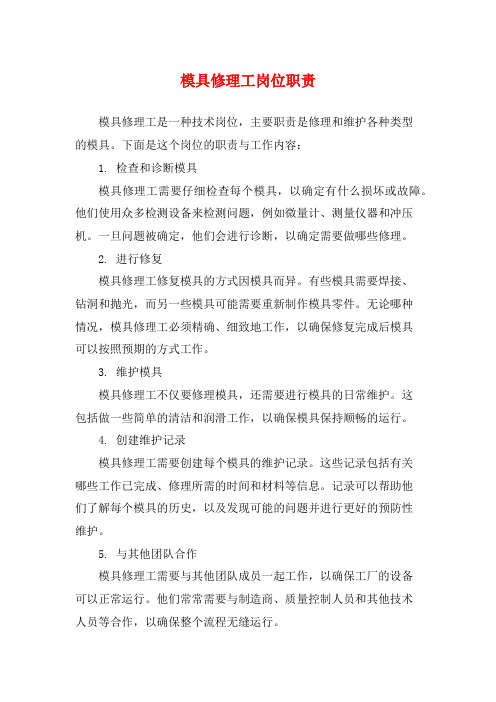 模具修理工岗位职责

模具修理工是一种技术岗位，主要职责是修理和维护各种类型的模具。下面是这个岗位的职责与工作内容：

1. 检查和诊断模具

模具修理工需要仔细检查每个模具，以确定有什么损坏或故障。他们使用众多检测设备来检测问题，例如微量计、测量仪器和冲压机。一旦问题被确定，他们会进行诊断，以确定需要做哪些修理。

2. 进行修复

模具修理工修复模具的方式因模具而异。有些模具需要焊接、钻洞和抛光，而另一些模具可能需要重新制作模具零件。无论哪种情况，模具修理工必须精确、细致地工作，以确保修复完成后模具可以按照预期的方式工作。

3. 维护模具

模具修理工不仅要修理模具，还需要进行模具的日常维护。这包括做一些简单的清洁和润滑工作，以确保模具保持顺畅的运行。

4. 创建维护记录

模具修理工需要创建每个模具的维护记录。这些记录包括有关哪些工作已完成、修理所需的时间和材料等信息。记录可以帮助他们了解每个模具的历史，以及发现可能的问题并进行更好的预防性维护。

5. 与其他团队合作

模具修理工需要与其他团队成员一起工作，以确保工厂的设备可以正常运行。他们常常需要与制造商、质量控制人员和其他技术人员等合作，以确保整个流程无缝运行。